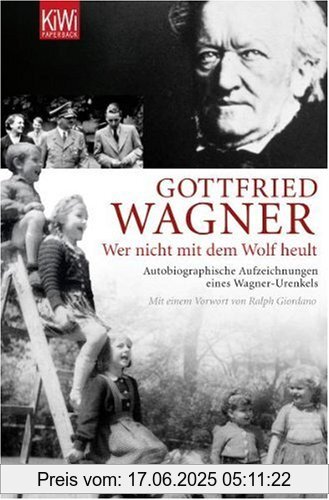 KiWi
PAPERBACK

GOTTFRIED
WAGNER

Wer nicht mit dem Wolf heult

Autobiographische Aufzeichnungen eines Wagner-Urenkels

Mit einem Vorwort von Ralph Giordano

Preis vom: 17.06.2025 05:11:22